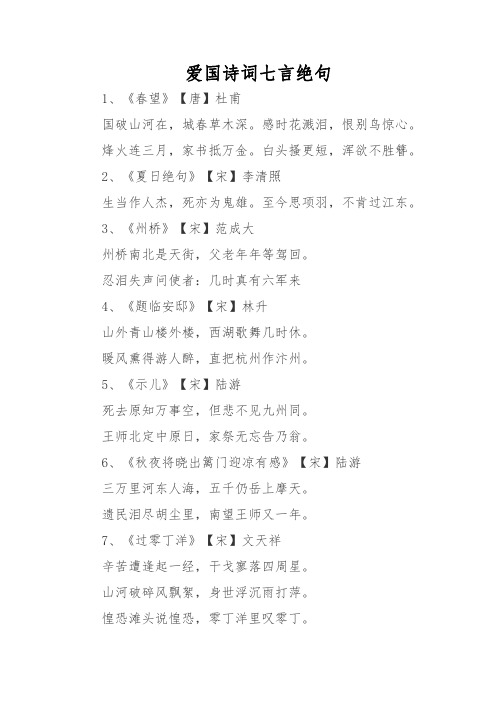 爱国诗词七言绝句

1、《春望》【唐】杜甫

国破山河在，城春草木深。感时花溅泪，恨别鸟惊心。

烽火连三月，家书抵万金。白头搔更短，浑欲不胜簪。

2、《夏日绝句》【宋】李清照

生当作人杰，死亦为鬼雄。至今思项羽，不肯过江东。

3、《州桥》【宋】范成大

州桥南北是天街，父老年年等驾回。

忍泪失声问使者：几时真有六军来

4、《题临安邸》【宋】林升

山外青山楼外楼，西湖歌舞几时休。

暖风熏得游人醉，直把杭州作汴州。

5、《示儿》【宋】陆游

死去原知万事空，但悲不见九州同。

王师北定中原日，家祭无忘告乃翁。

6、《秋夜将晓出篱门迎凉有感》【宋】陆游

三万里河东人海，五千仞岳上摩天。

遗民泪尽胡尘里，南望王师又一年。

7、《过零丁洋》【宋】文天祥

辛苦遭逢起一经，干戈寥落四周星。

山河破碎风飘絮，身世浮沉雨打萍。

惶恐滩头说惶恐，零丁洋里叹零丁。